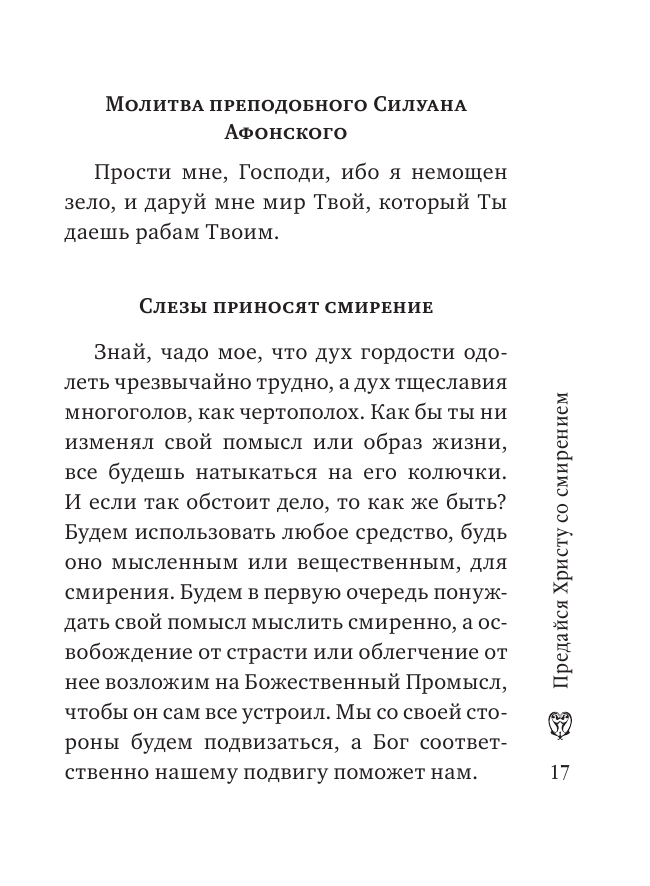 Молитва преподобного Силуана Афонского

Прости мне, Господи, ибо я немощен зело, и даруй мне мир Твой, который Ты даешь рабам Твоим.

Слезы приносят смирение

Знай, чадо мое, что дух гордости одолеть чрезвычайно трудно, а дух тщеславия многоголов, как чертополох. Как бы ты ни изменял свой помысл или образ жизни, все будешь натыкаться на его колючки. И если так обстоит дело, то как же быть? Будем использовать любое средство, будь оно мысленным или вещественным, для смирения. Будем в первую очередь понуждать свой помысл мыслить смиренно, а освобождение от страсти или облегчение от нее возложим на Божественный Промысл, чтобы он сам все устроил. Мы со своей стороны будем подвизаться, а Бог соответственно нашему подвигу поможет нам.

Предайся Христу со смирением

17